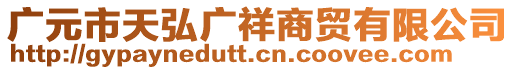 广元市天弘广祥商贸有限公司
http://gypaynedutt.cn.coovee.com